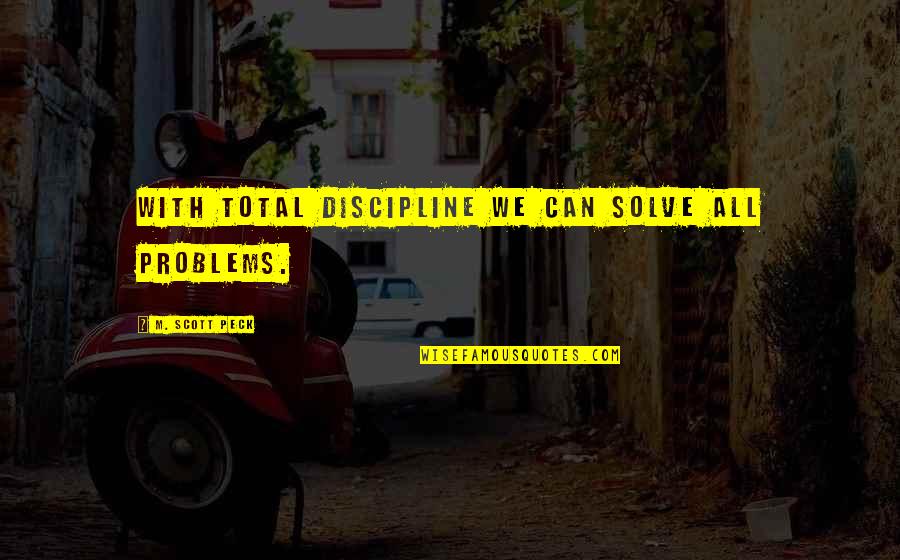 WITH TOTAL DISCIPLINE WE CAN SOLVE ALL PROBLEMS.

M. SCOTT PECK

WISEFAMOUSQUOTES.COM